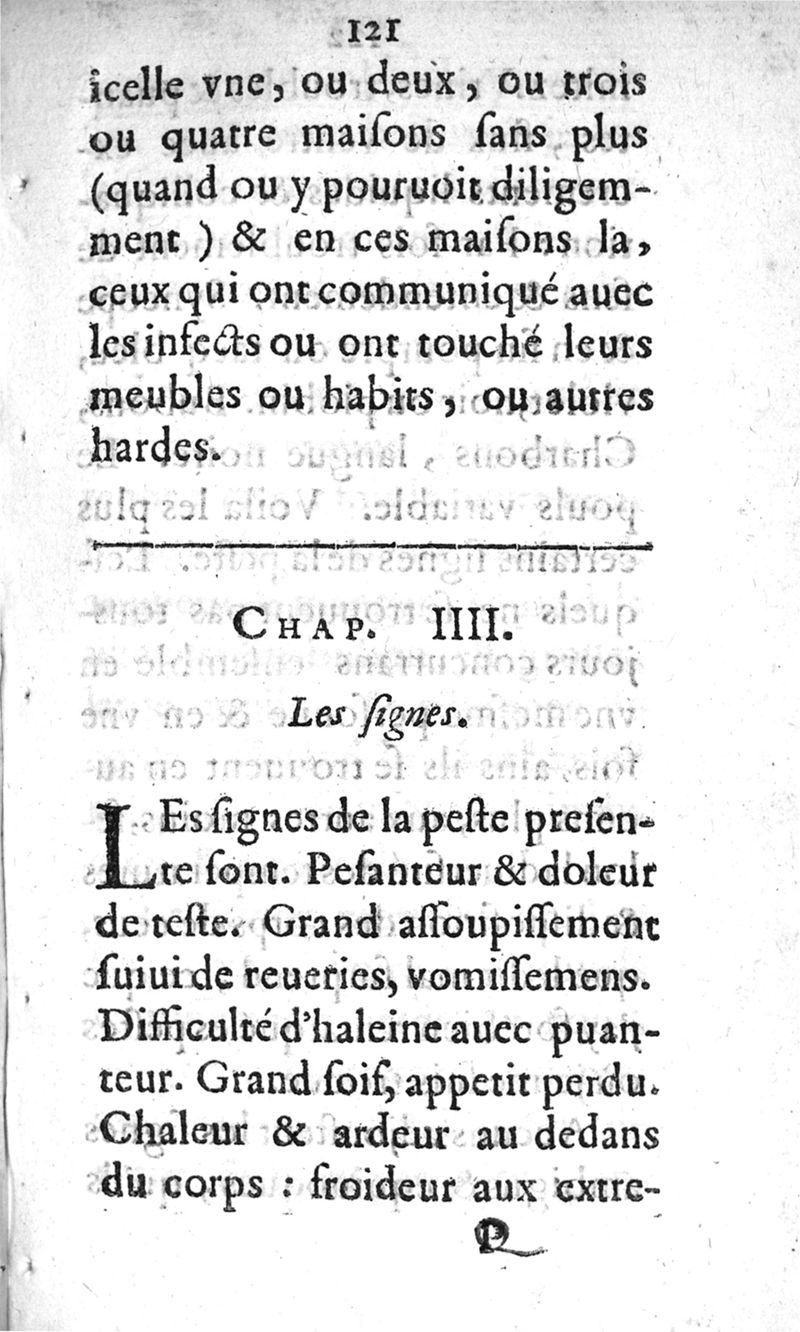 121

icelle vne, ou deux, ou trois ou quatre maiſons ſans plus (quand ou y pouruoit diligemment) & en ces maiſons la, ceux qui ont communiqué auec les infects ou ont touché leurs meubles ou habits, ou autres hardes.

CHAP. IIII.

Les ſignes.

LEs ſignes de la peſte preſente ſont. Peſanteur & doleur de teſte. Grand aſſoupiſſement ſuiui de reueries, vomiſſemens. Difficulté d'haleine auec puanteur. Grand ſoif, appetit perdu. Chaleur & ardeur au dedans du corps : froideur aux extre-

Q